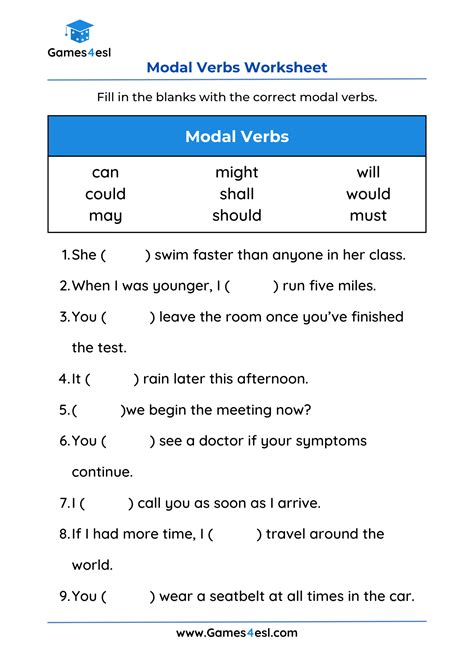 Games4esl

Modal Verbs Worksheet

Fill in the blanks with the correct modal verbs.

| Modal Verbs | | |
|---|---|---|
| can | might | will |
| could | shall | would |
| may | should | must |

1. She (          ) swim faster than anyone in her class.

2. When I was younger, I (          ) run five miles.

3. You (          ) leave the room once you've finished the test.

4. It (          ) rain later this afternoon.

5. (          )we begin the meeting now?

6. You (          ) see a doctor if your symptoms continue.

7. I (          ) call you as soon as I arrive.

8. If I had more time, I (          ) travel around the world.

9. You (          ) wear a seatbelt at all times in the car.

www.Games4esl.com